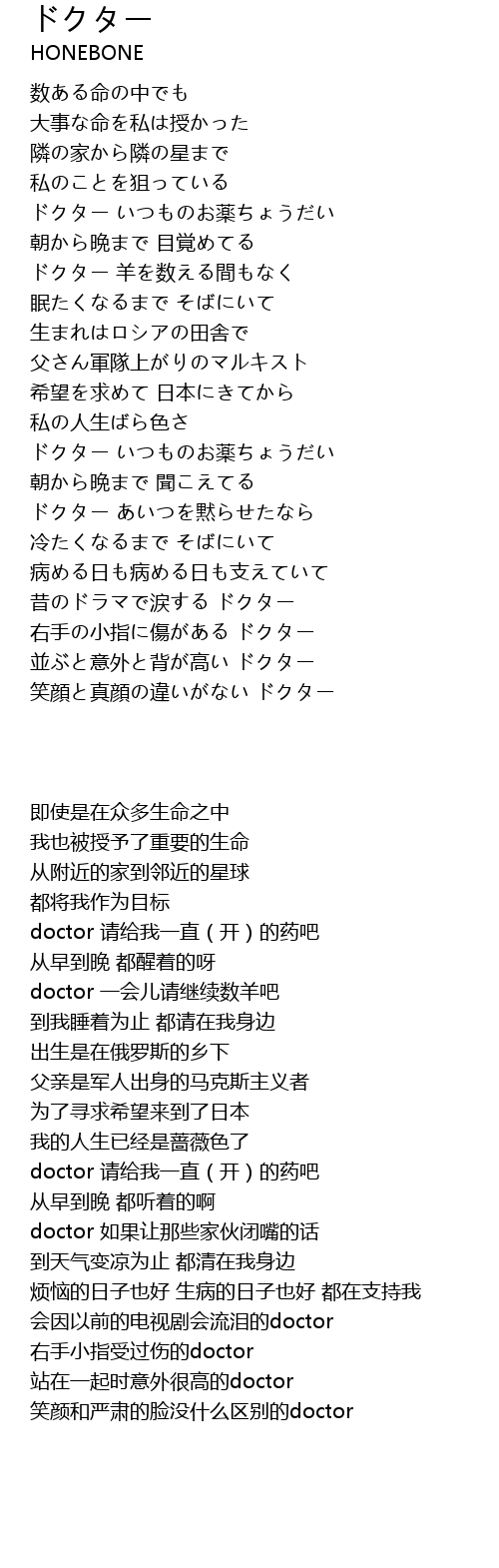 ドクター
HONEBONE

数ある命の中でも
大事な命を私は授かった
隣の家から隣の星まで
私のことを狙っている
ドクター いつものお薬ちょうだい
朝から晩まで 目覚めてる
ドクター 羊を数える間もなく
眠たくなるまで そばにいて
生まれはロシアの田舎で
父さん軍隊上がりのマルキスト
希望を求めて 日本にきてから
私の人生ばら色さ
ドクター いつものお薬ちょうだい
朝から晩まで 聞こえてる
ドクター あいつを黙らせたなら
冷たくなるまで そばにいて
病める日も病める日も支えていて
昔のドラマで涙する ドクター
右手の小指に傷がある ドクター
並ぶと意外と背が高い ドクター
笑顔と真顔の違いがない ドクター

即使是在众多生命之中
我也被授予了重要的生命
从附近的家到邻近的星球
都将我作为目标
doctor 请给我一直（开）的药吧
从早到晚 都醒着的呀
doctor 一会儿请继续数羊吧
到我睡着为止 都请在我身边
出生是在俄罗斯的乡下
父亲是军人出身的马克斯主义者
为了寻求希望来到了日本
我的人生已经是蔷薇色了
doctor 请给我一直（开）的药吧
从早到晚 都听着的啊
doctor 如果让那些家伙闭嘴的话
到天气变凉为止 都清在我身边
烦恼的日子也好 生病的日子也好 都在支持我
会因以前的电视剧会流泪的doctor
右手小指受过伤的doctor
站在一起时意外很高的doctor
笑颜和严肃的脸没什么区别的doctor